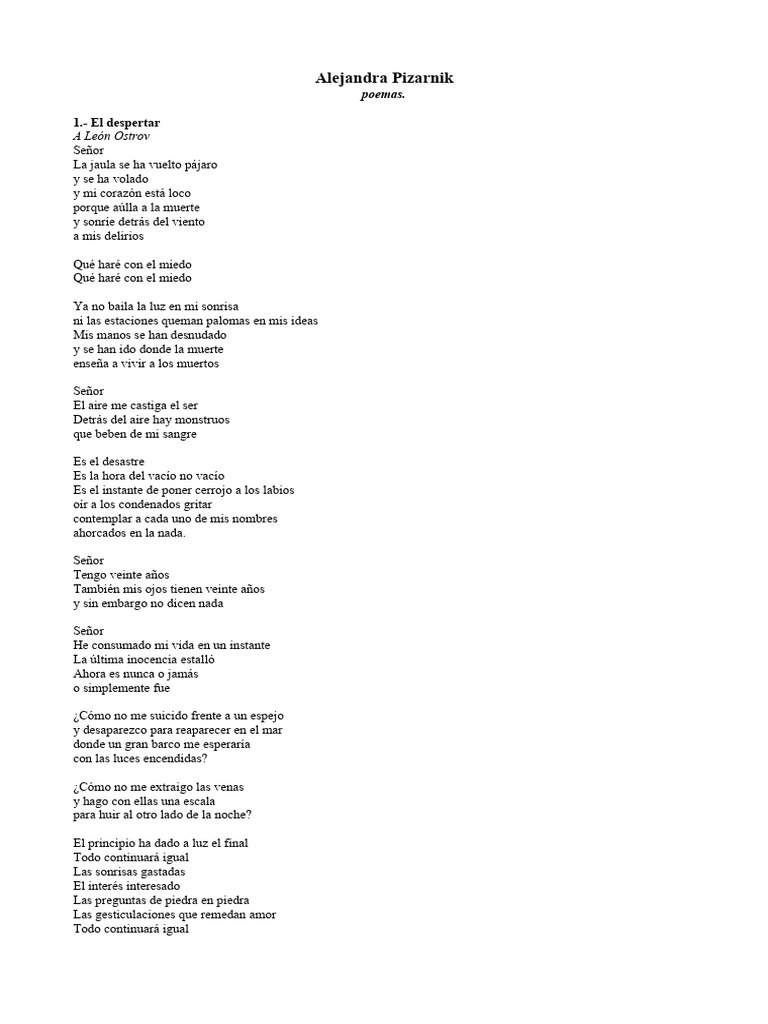 Alejandra Pizarnik
poemas.

1.- El despertar
A León Ostrov
Señor
La jaula se ha vuelto pájaro
y se ha volado
y mi corazón está loco
porque aúlla a la muerte
y sonríe detrás del viento
a mis delirios

Qué haré con el miedo
Qué haré con el miedo

Ya no baila la luz en mi sonrisa
ni las estaciones queman palomas en mis ideas
Mis manos se han desnudado
y se han ido donde la muerte
enseña a vivir a los muertos

Señor
El aire me castiga el ser
Detrás del aire hay monstruos
que beben de mi sangre

Es el desastre
Es la hora del vacío no vacío
Es el instante de poner cerrojo a los labios
oír a los condenados gritar
contemplar a cada uno de mis nombres
ahorcados en la nada.

Señor
Tengo veinte años
También mis ojos tienen veinte años
y sin embargo no dicen nada

Señor
He consumado mi vida en un instante
La última inocencia estalló
Ahora es nunca o jamás
o simplemente fue

¿Cómo no me suicido frente a un espejo
y desaparezco para reaparecer en el mar
donde un gran barco me esperaría
con las luces encendidas?

¿Cómo no me extraigo las venas
y hago con ellas una escala
para huir al otro lado de la noche?

El principio ha dado a luz el final
Todo continuará igual
Las sonrisas gastadas
El interés interesado
Las preguntas de piedra en piedra
Las gesticulaciones que remedan amor
Todo continuará igual